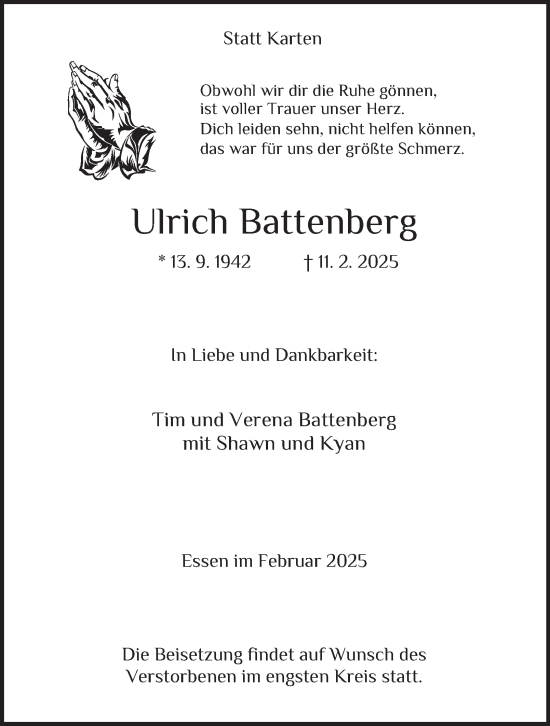 Statt Karten

Obwohl wir dir die Ruhe gönnen,
ist voller Trauer unser Herz.
Dich leiden sehn, nicht helfen können,
das war für uns der größte Schmerz.

Ulrich Battenberg

* 13. 9. 1942 † 11. 2. 2025

In Liebe und Dankbarkeit:

Tim und Verena Battenberg
mit Shawn und Kyan

Essen im Februar 2025

Die Beisetzung findet auf Wunsch des Verstorbenen im engsten Kreis statt.